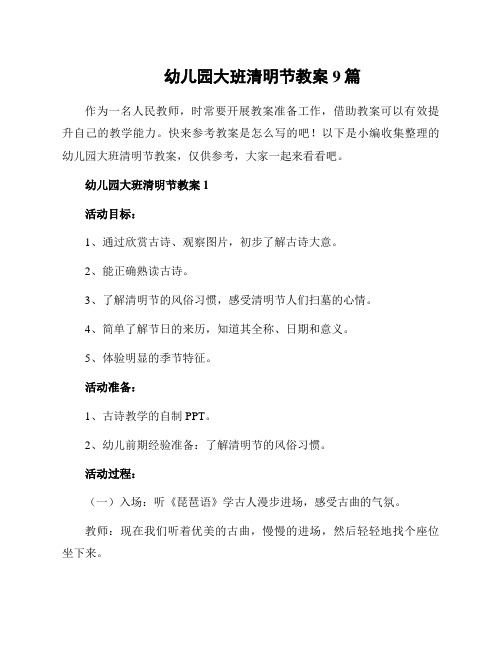 幼儿园大班清明节教案 9 篇

作为一名人民教师，时常要开展教案准备工作，借助教案可以有效提升自己的教学能力。快来参考教案是怎么写的吧！以下是小编收集整理的幼儿园大班清明节教案，仅供参考，大家一起来看看吧。

幼儿园大班清明节教案 1

活动目标：

1、通过欣赏古诗、观察图片，初步了解古诗大意。

2、能正确熟读古诗。

3、了解清明节的风俗习惯，感受清明节人们扫墓的心情。

4、简单了解节日的来历，知道其全称、日期和意义。

5、体验明显的季节特征。

活动准备：

1、古诗教学的自制 PPT。

2、幼儿前期经验准备：了解清明节的风俗习惯。

活动过程：

（一）入场：听《琵琶语》学古人漫步进场，感受古曲的气氛。

教师：现在我们听着优美的古曲，慢慢的进场，然后轻轻地找个座位坐下来。